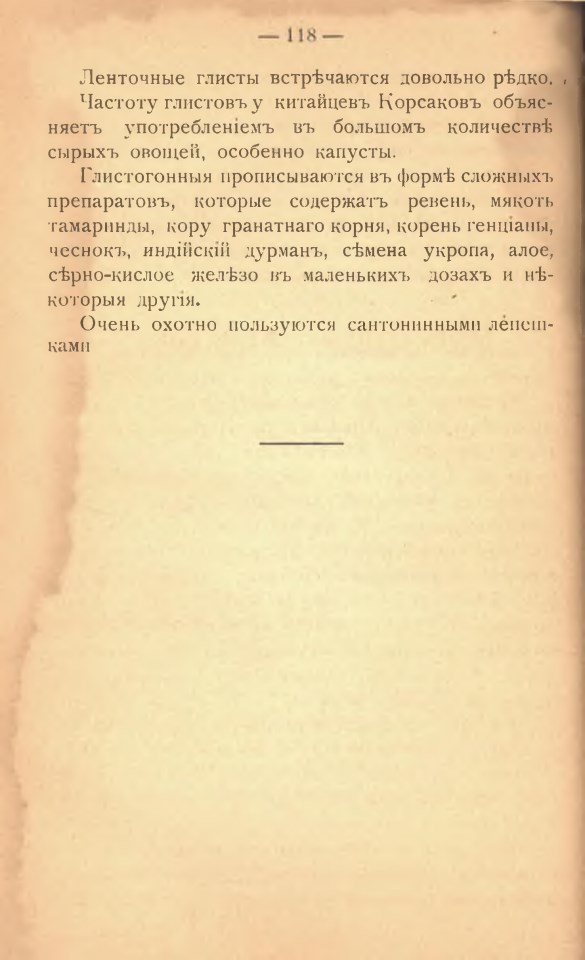 — 118 —

Ленточные глисты встрѣчаются довольно рѣдко.

Частоту глистовъ у китайцевъ Корсаковъ объясняетъ употребленіемъ въ большомъ количествѣ сырыхъ овощей, особенно капусты.

Глистогонныя прописываются въ формѣ сложныхъ препаратовъ, которые содержатъ ревень, мякоть тамаринды, кору гранатнаго корня, корень генціаны, чеснокъ, индійскій дурманъ, сѣмена укропа, алое, сѣрно-кислое желѣзо въ маленькихъ дозахъ и нѣкоторыя другія.

Очень охотно пользуются сантонинными лепешками